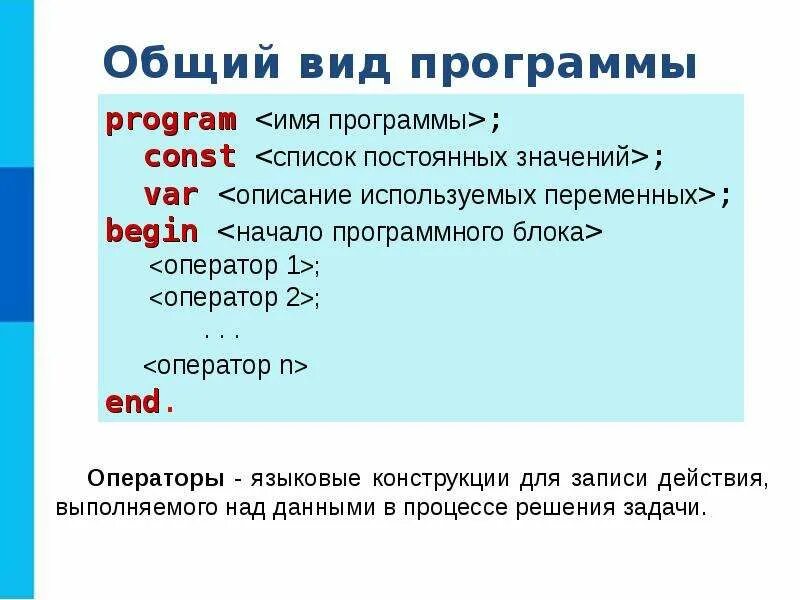 Общий вид программы

program <имя программы>;
const <список постоянных значений>;
var <описание используемых переменных>;
begin <начало программного блока>
<оператор 1>;
<оператор 2>;
. . .
<оператор n>
end.

Операторы - языковые конструкции для записи действия, выполняемого над данными в процессе решения задачи.